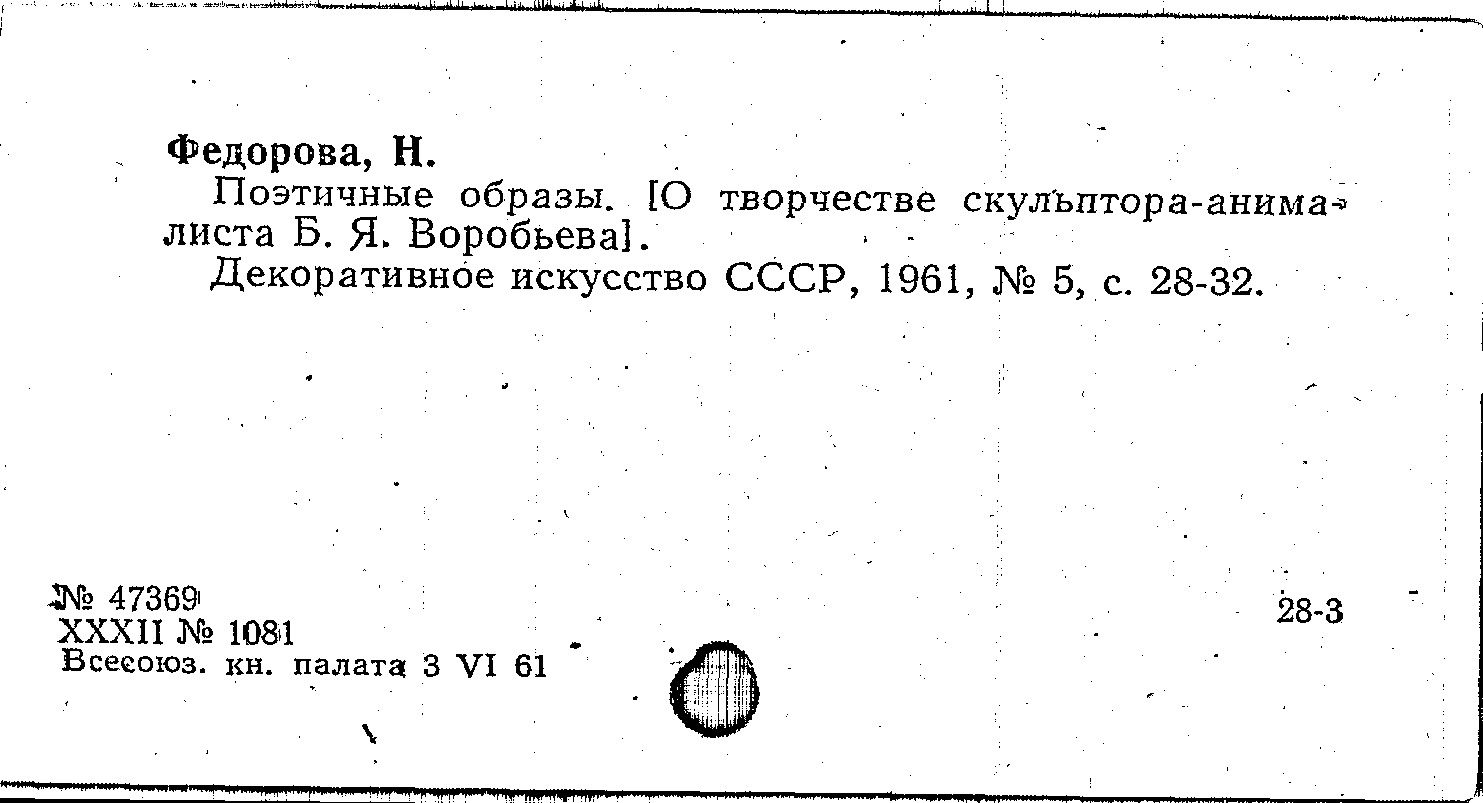 Федорова, Н.

Поэтичные образы. [О творчестве скульптора-анималиста Б. Я. Воробьева].

Декоративное искусство СССР, 1961, № 5, с. 28-32.

№ 47369
XXXII № 1081
Всесоюз. кн. палата 3 VI 61

28-3